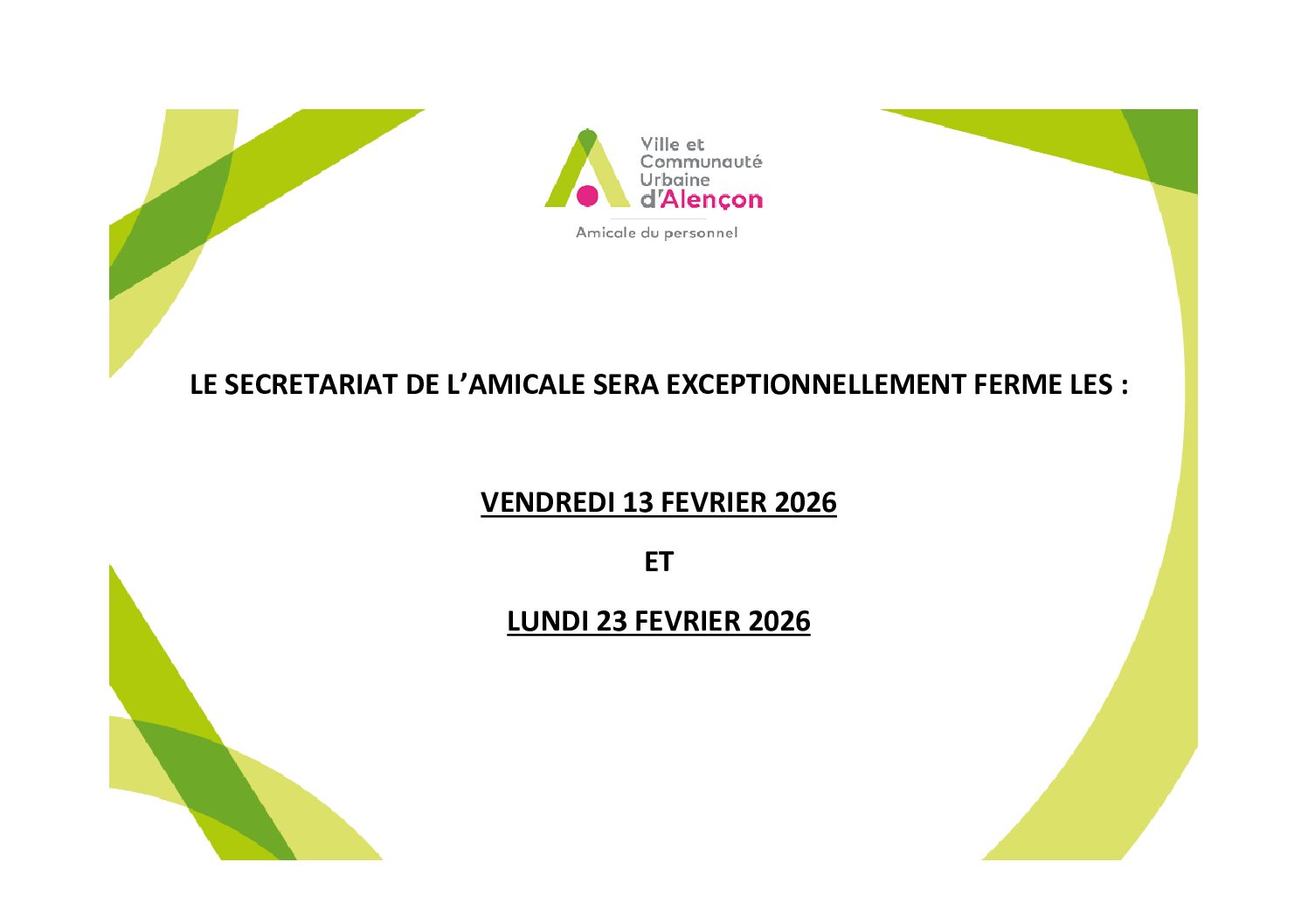 Ville et
Communauté
Urbaine
d'Alençon

Amicale du personnel

LE SECRETARIAT DE L'AMICALE SERA EXCEPTIONNELLEMENT FERME LES :

VENDREDI 13 FEVRIER 2026

ET

LUNDI 23 FEVRIER 2026